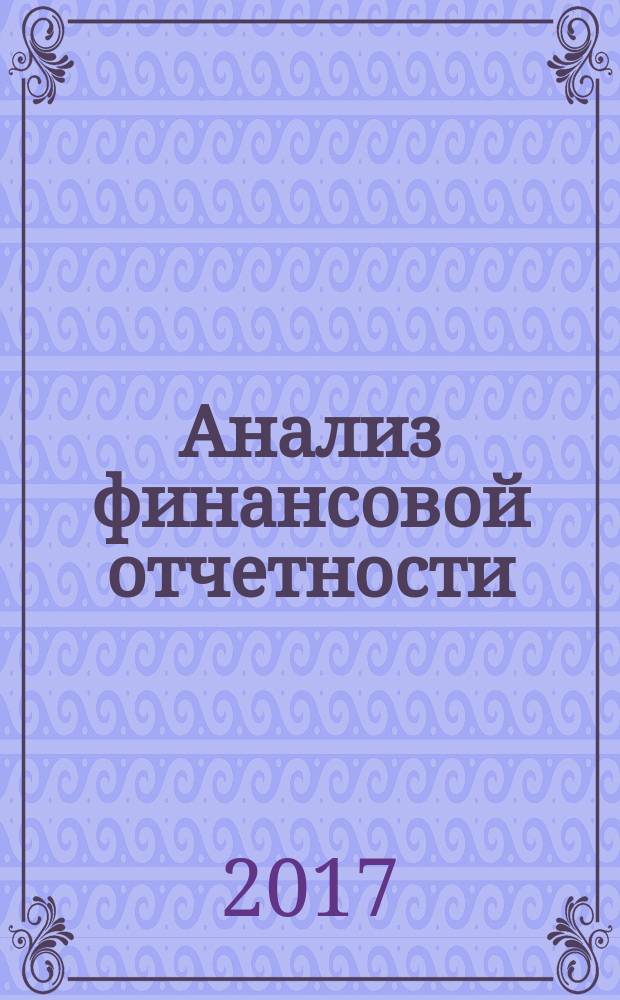 Анализ финансовой отчетности

2017